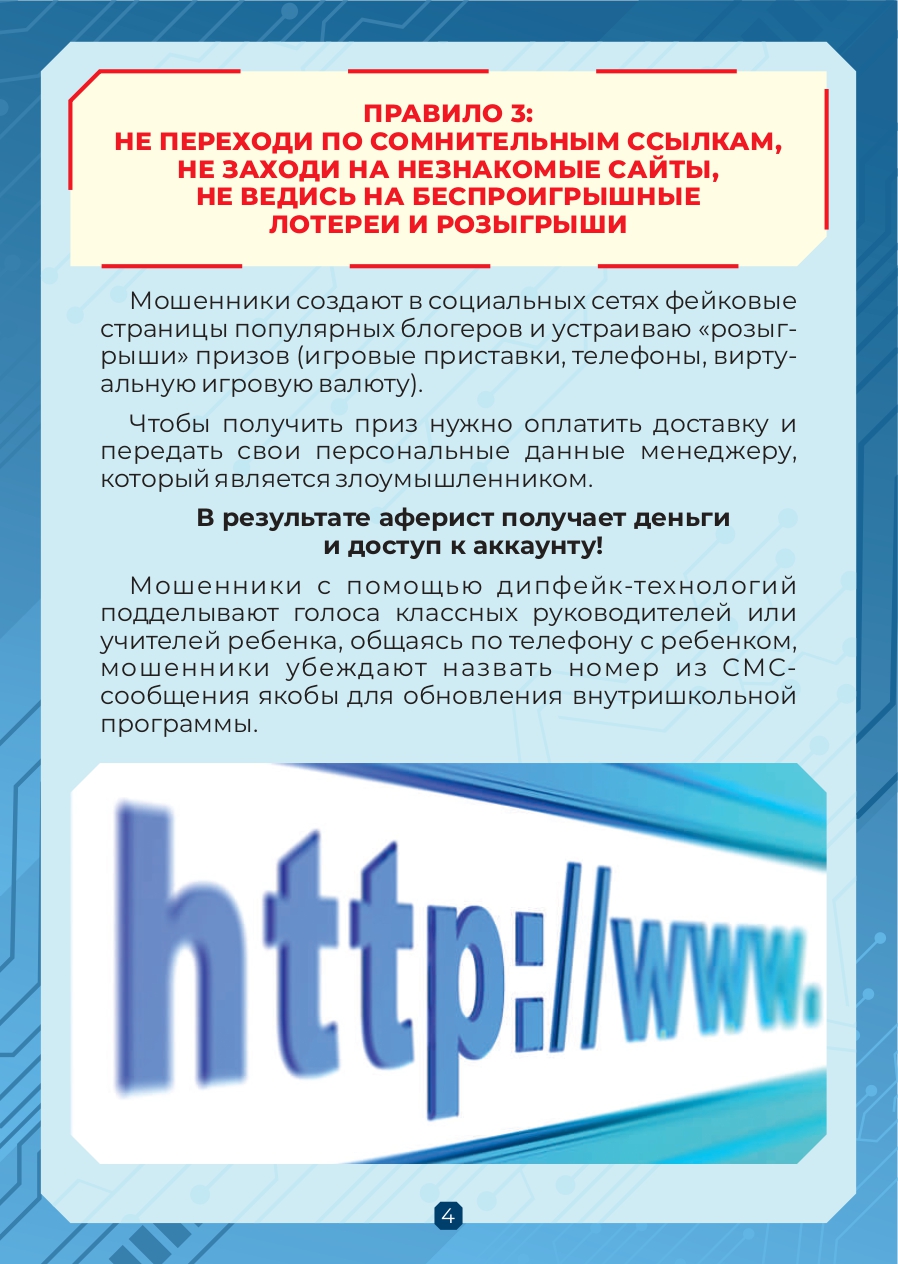 ПРАВИЛО 3:
НЕ ПЕРЕХОДИ ПО СОМНИТЕЛЬНЫМ ССЫЛКАМ,
НЕ ЗАХОДИ НА НЕЗНАКОМЫЕ САЙТЫ,
НЕ ВЕДИСЬ НА БЕСПРОИГРЫШНЫЕ
ЛОТЕРЕИ И РОЗЫГРЫШИ

Мошенники создают в социальных сетях фейковые страницы популярных блогеров и устраиваю «розыгрыши» призов (игровые приставки, телефоны, виртуальную игровую валюту).

Чтобы получить приз нужно оплатить доставку и передать свои персональные данные менеджеру, который является злоумышленником.

В результате аферист получает деньги
и доступ к аккаунту!

Мошенники с помощью дипфейк-технологий подделывают голоса классных руководителей или учителей ребенка, общаясь по телефону с ребенком, мошенники убеждают назвать номер из СМС-сообщения якобы для обновления внутришкольной программы.

http://www.

4